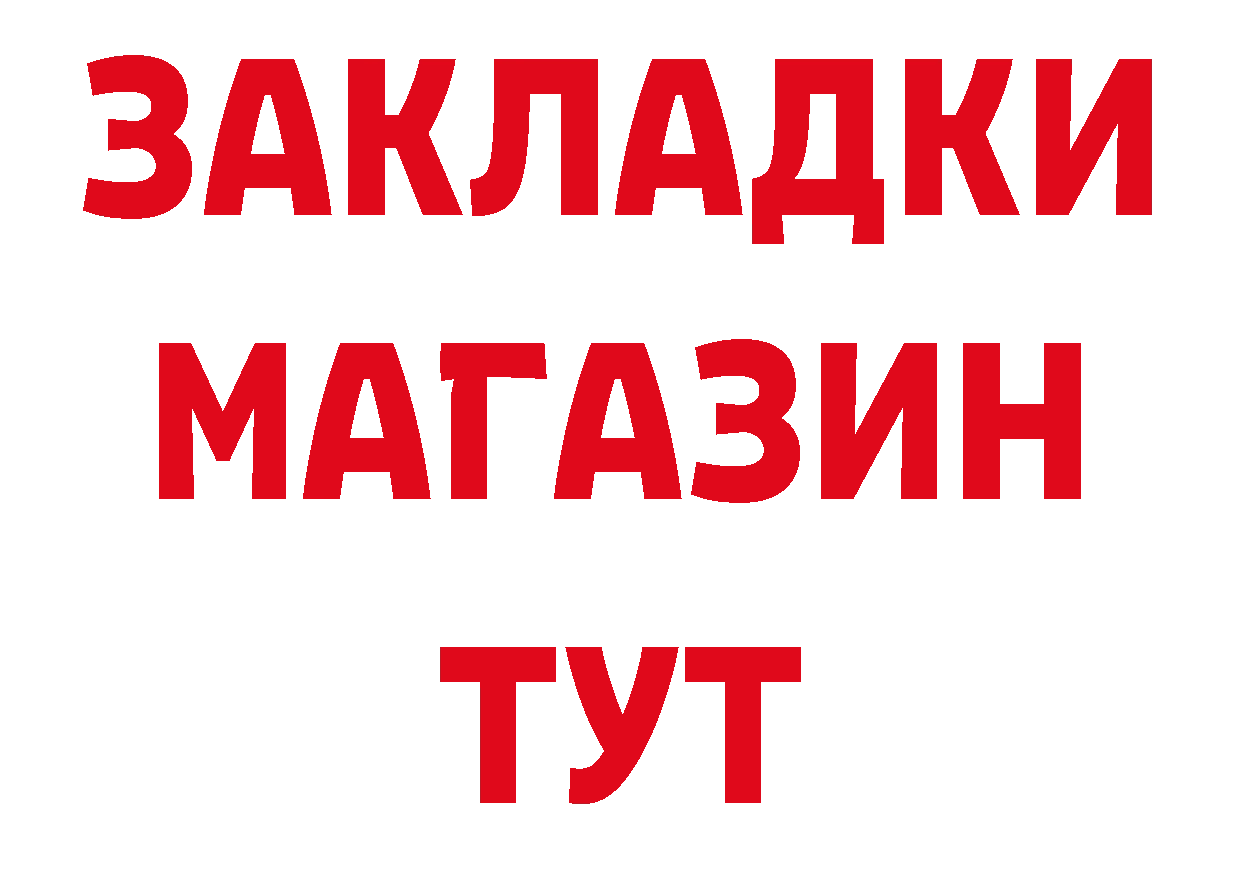 ЗАКЛАДКИ
МАГАЗИН
ТУТ